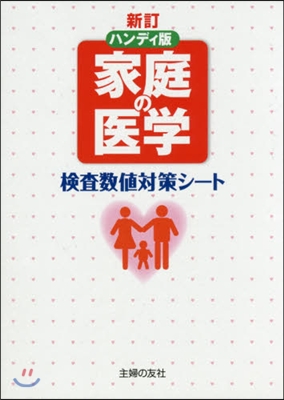 新訂
ハンディ版
家庭の医学

検査数値対策シート

主婦の友社